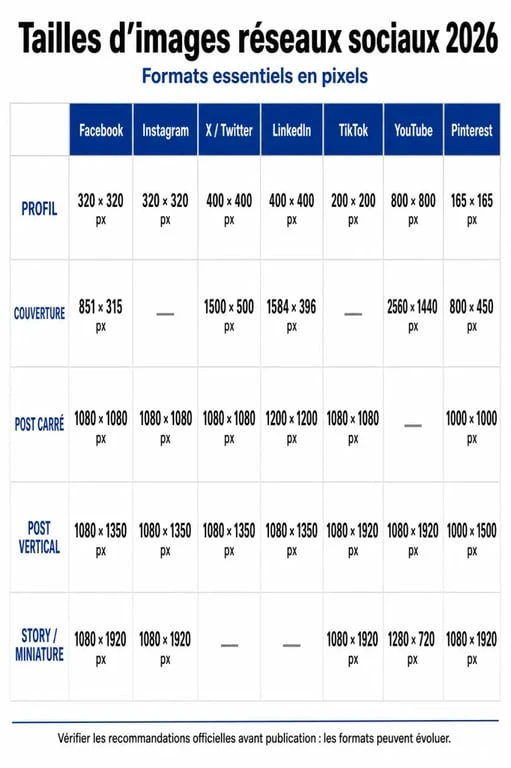 Tailles d'images réseaux sociaux 2026

Formats essentiels en pixels

| | Facebook | Instagram | X / Twitter | LinkedIn | TikTok | YouTube | Pinterest |
|---|---|---|---|---|---|---|---|
| PROFIL | 320 × 320 px | 320 × 320 px | 400 × 400 px | 400 × 400 px | 200 × 200 px | 800 × 800 px | 165 × 165 px |
| COUVERTURE | 851 × 315 px | — | 1500 × 500 px | 1584 × 396 px | — | 2560 × 1440 px | 800 × 450 px |
| POST CARRÉ | 1080 × 1080 px | 1080 × 1080 px | 1080 × 1080 px | 1200 × 1200 px | 1080 × 1080 px | — | 1000 × 1000 px |
| POST VERTICAL | 1080 × 1350 px | 1080 × 1350 px | 1080 × 1350 px | 1080 × 1350 px | 1080 × 1920 px | 1080 × 1920 px | 1000 × 1500 px |
| STORY / MINIATURE | 1080 × 1920 px | 1080 × 1920 px | — | — | 1080 × 1920 px | 1280 × 720 px | 1080 × 1920 px |

Vérifier les recommandations officielles avant publication : les formats peuvent évoluer.